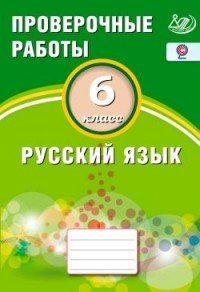 ПРОВЕРОЧНЫЕ РАБОТЫ

6
класс

РУССКИЙ ЯЗЫК